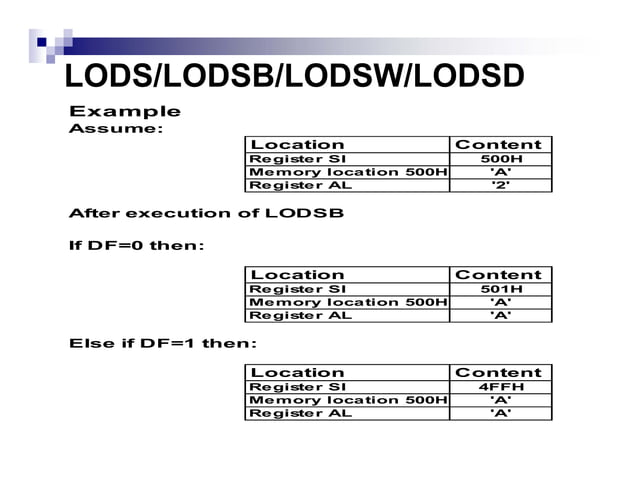 LODS/LODSB/LODSW/LODSD

Example
Assume:

| Location | Content |
|---|---|
| Register SI | 500H |
| Memory location 500H | 'A' |
| Register AL | '2' |

After execution of LODSB

If DF=0 then:

| Location | Content |
|---|---|
| Register SI | 501H |
| Memory location 500H | 'A' |
| Register AL | 'A' |

Else if DF=1 then:

| Location | Content |
|---|---|
| Register SI | 4FFH |
| Memory location 500H | 'A' |
| Register AL | 'A' |